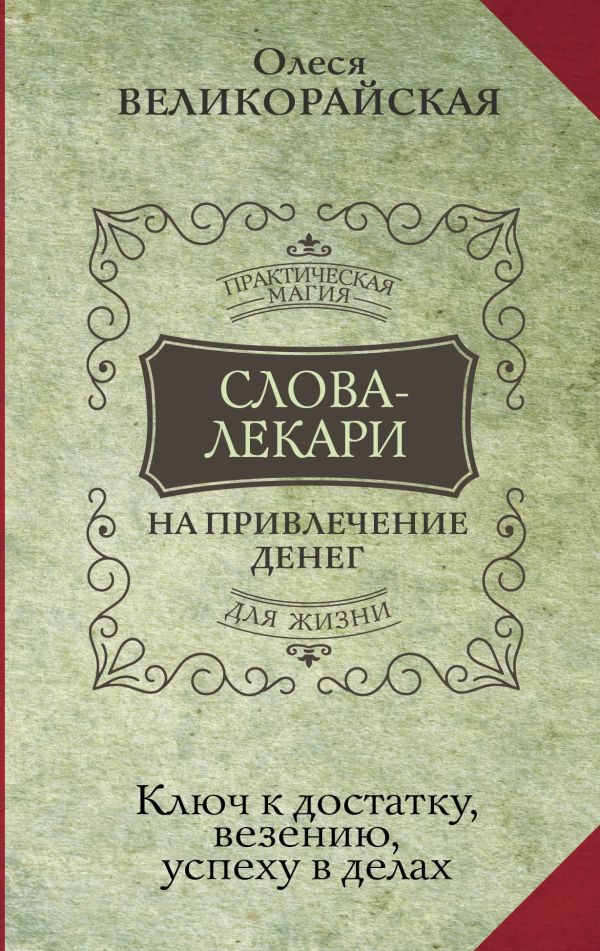 Олеся
ВЕЛИКОРАЙСКАЯ

ПРАКТИЧЕСКАЯ МАГИЯ

СЛОВА-ЛЕКАРИ

НА ПРИВЛЕЧЕНИЕ ДЕНЕГ

ДЛЯ ЖИЗНИ

Ключ к достатку, везению, успеху в делах